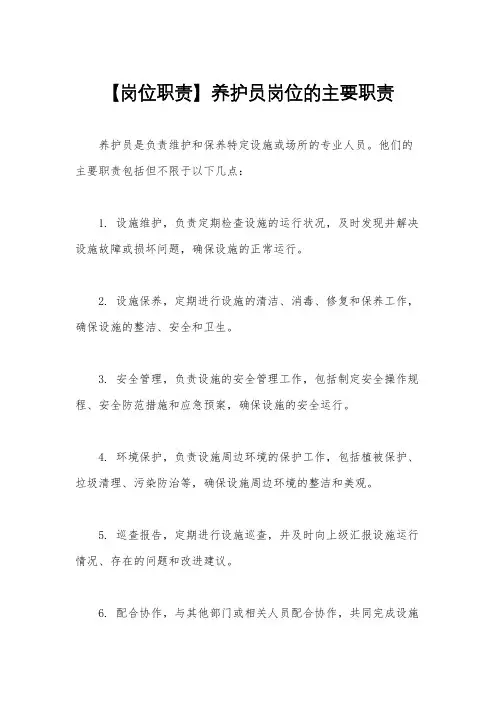 【岗位职责】养护员岗位的主要职责

养护员是负责维护和保养特定设施或场所的专业人员。他们的主要职责包括但不限于以下几点：

1. 设施维护，负责定期检查设施的运行状况，及时发现并解决设施故障或损坏问题，确保设施的正常运行。

2. 设施保养，定期进行设施的清洁、消毒、修复和保养工作，确保设施的整洁、安全和卫生。

3. 安全管理，负责设施的安全管理工作，包括制定安全操作规程、安全防范措施和应急预案，确保设施的安全运行。

4. 环境保护，负责设施周边环境的保护工作，包括植被保护、垃圾清理、污染防治等，确保设施周边环境的整洁和美观。

5. 巡查报告，定期进行设施巡查，并及时向上级汇报设施运行情况、存在的问题和改进建议。

6. 配合协作，与其他部门或相关人员配合协作，共同完成设施